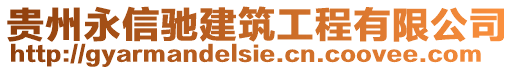 贵州永信驰建筑工程有限公司
http://gyarmandelsie.cn.coovee.com